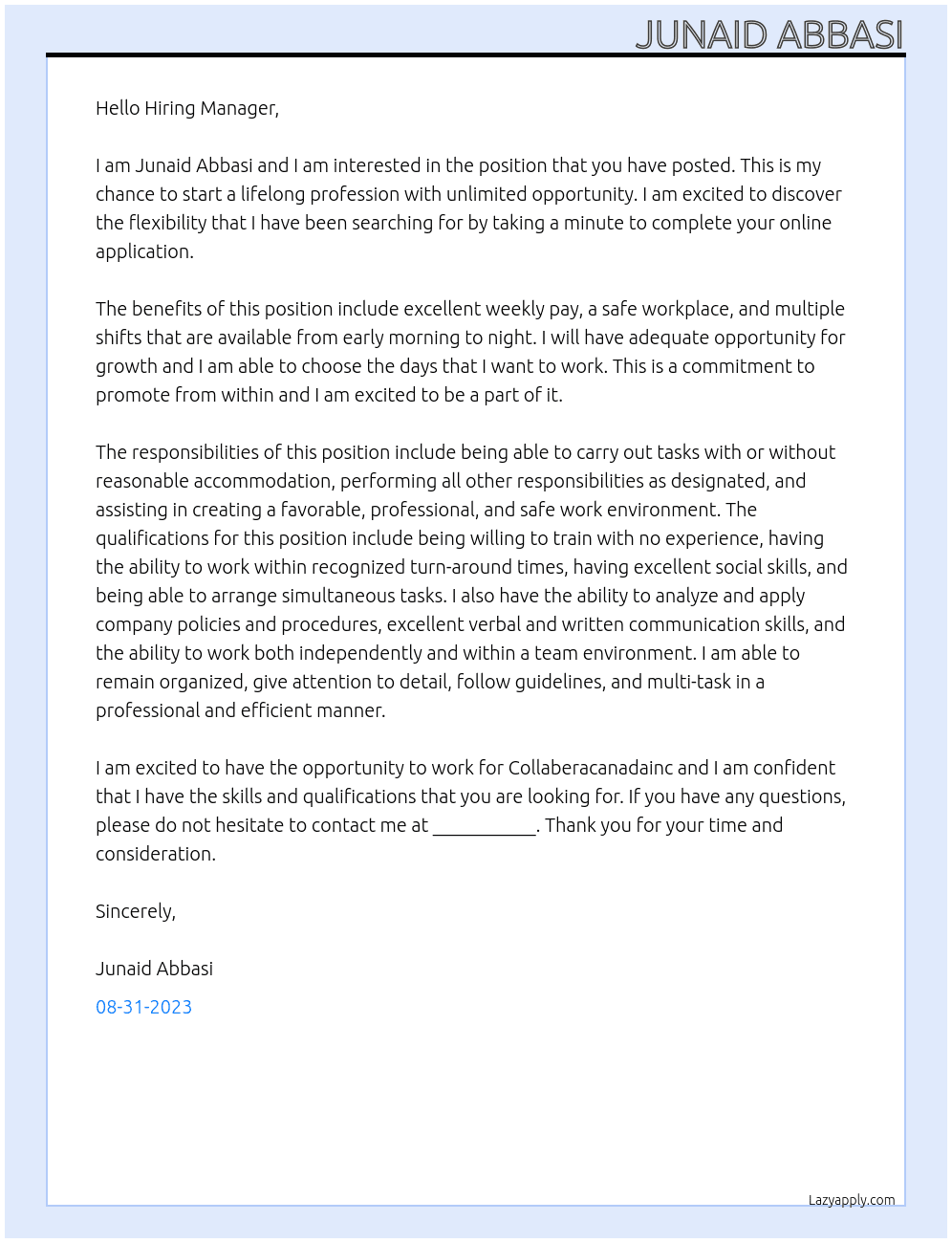 JUNAID ABBASI

Hello Hiring Manager,

I am Junaid Abbasi and I am interested in the position that you have posted. This is my chance to start a lifelong profession with unlimited opportunity. I am excited to discover the flexibility that I have been searching for by taking a minute to complete your online application.

The benefits of this position include excellent weekly pay, a safe workplace, and multiple shifts that are available from early morning to night. I will have adequate opportunity for growth and I am able to choose the days that I want to work. This is a commitment to promote from within and I am excited to be a part of it.

The responsibilities of this position include being able to carry out tasks with or without reasonable accommodation, performing all other responsibilities as designated, and assisting in creating a favorable, professional, and safe work environment. The qualifications for this position include being willing to train with no experience, having the ability to work within recognized turn-around times, having excellent social skills, and being able to arrange simultaneous tasks. I also have the ability to analyze and apply company policies and procedures, excellent verbal and written communication skills, and the ability to work both independently and within a team environment. I am able to remain organized, give attention to detail, follow guidelines, and multi-task in a professional and efficient manner.

I am excited to have the opportunity to work for Collaberacanadainc and I am confident that I have the skills and qualifications that you are looking for. If you have any questions, please do not hesitate to contact me at ____. Thank you for your time and consideration.

Sincerely,

Junaid Abbasi

08-31-2023

Lazyapply.com